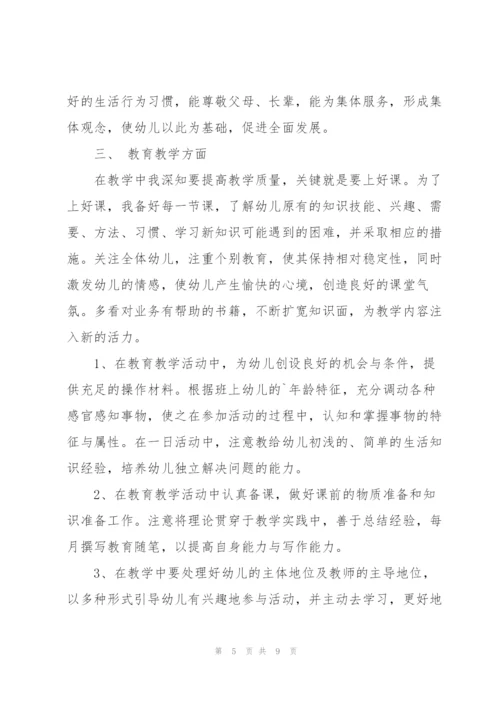 好的生活行为习惯，能尊敬父母、长辈，能为集体服务，形成集体观念，使幼儿以此为基础，促进全面发展。

三、 教育教学方面

在教学中我深知要提高教学质量，关键就是要上好课。为了上好课，我备好每一节课，了解幼儿原有的知识技能、兴趣、需要、方法、习惯、学习新知识可能遇到的困难，并采取相应的措施。关注全体幼儿，注重个别教育，使其保持相对稳定性，同时激发幼儿的情感，使幼儿产生愉快的心境，创造良好的课堂气氛。多看对业务有帮助的书籍，不断扩宽知识面，为教学内容注入新的活力。

1、在教育教学活动中，为幼儿创设良好的机会与条件，提供充足的操作材料。根据班上幼儿的`年龄特征，充分调动各种感官感知事物，使之在参加活动的过程中，认知和掌握事物的特征与属性。在一日活动中，注意教给幼儿初浅的、简单的生活知识经验，培养幼儿独立解决问题的能力。

2、在教育教学活动中认真备课，做好课前的物质准备和知识准备工作。注意将理论贯穿于教学实践中，善于总结经验，每月撰写教育随笔，以提高自身能力与写作能力。

3、在教学中要处理好幼儿的主体地位及教师的主导地位，以多种形式引导幼儿有兴趣地参与活动，并主动去学习，更好地

第 5 页 共 9 页